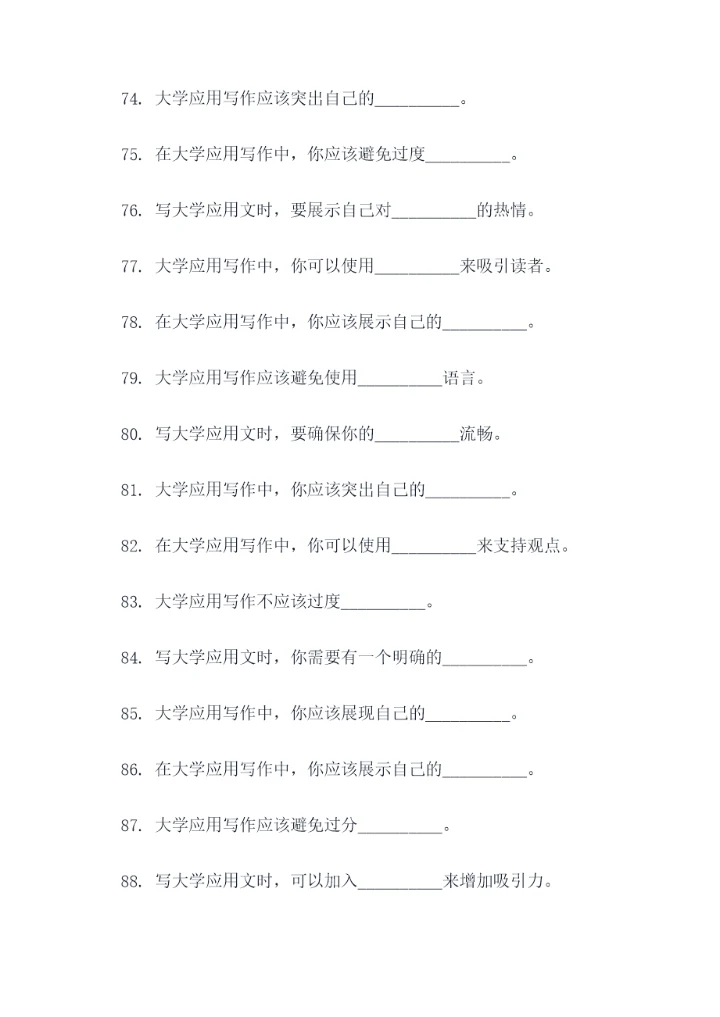 74. 大学应用写作应该突出自己的__________。

75. 在大学应用写作中，你应该避免过度__________。

76. 写大学应用文时，要展示自己对__________的热情。

77. 大学应用写作中，你可以使用__________来吸引读者。

78. 在大学应用写作中，你应该展示自己的__________。

79. 大学应用写作应该避免使用__________语言。

80. 写大学应用文时，要确保你的__________流畅。

81. 大学应用写作中，你应该突出自己的__________。

82. 在大学应用写作中，你可以使用__________来支持观点。

83. 大学应用写作不应该过度__________。

84. 写大学应用文时，你需要有一个明确的__________。

85. 大学应用写作中，你应该展现自己的__________。

86. 在大学应用写作中，你应该展示自己的__________。

87. 大学应用写作应该避免过分__________。

88. 写大学应用文时，可以加入__________来增加吸引力。